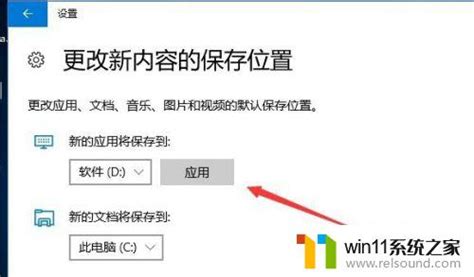 设置

更改新内容的保存位置

更改应用、文档、音乐、图片和视频的默认保存位置。

新的应用将保存到:

软件 (D:)

应用

新的文档将保存到:

此电脑 (C:)

win11系统之家
www.relsound.com